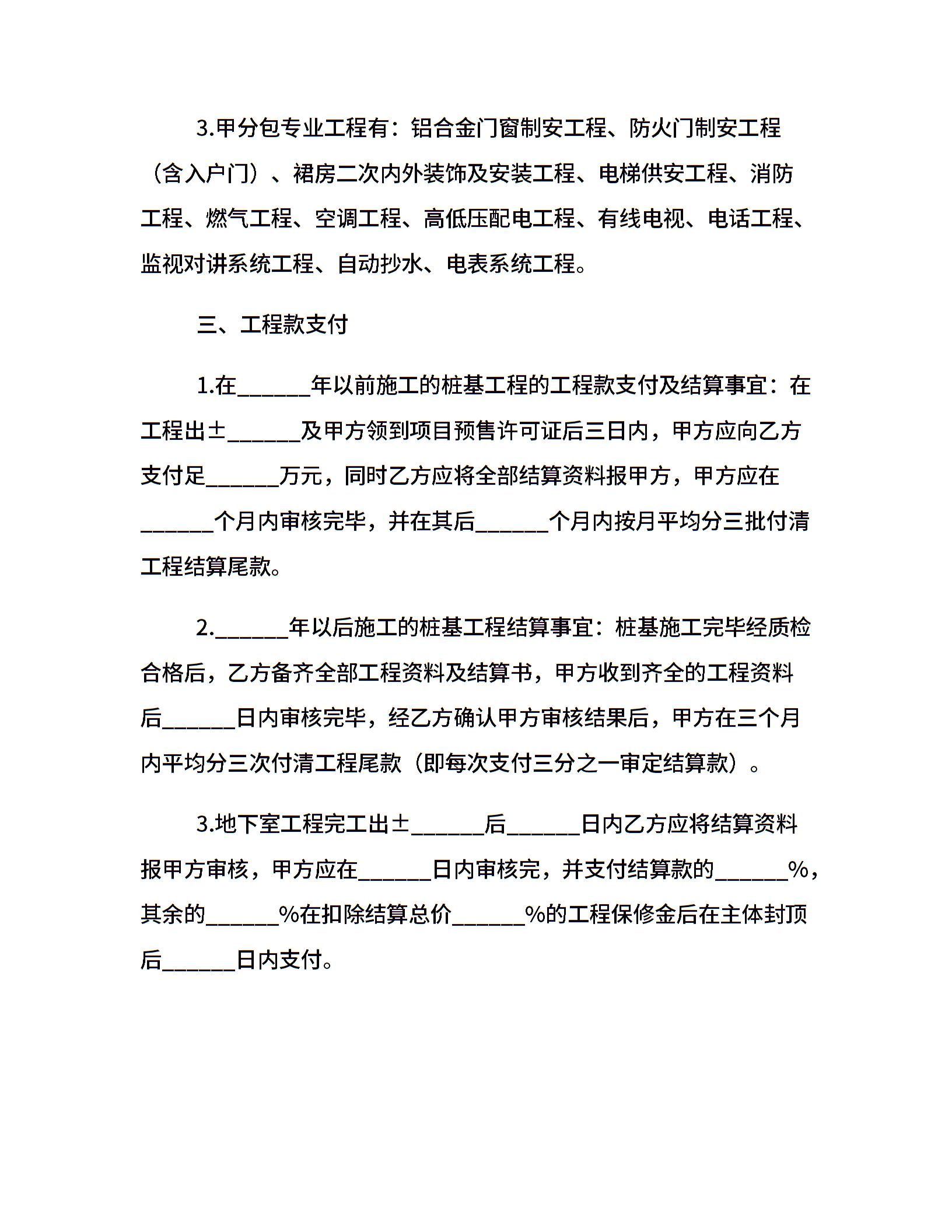 3.甲分包专业工程有：铝合金门窗制安工程、防火门制安工程（含入户门）、裙房二次内外装饰及安装工程、电梯供安工程、消防工程、燃气工程、空调工程、高低压配电工程、有线电视、电话工程、监视对讲系统工程、自动抄水、电表系统工程。

三、工程款支付

1.在______年以前施工的桩基工程的工程款支付及结算事宜：在工程出±______及甲方领到项目预售许可证后三日内，甲方应向乙方支付足______万元，同时乙方应将全部结算资料报甲方，甲方应在______个月内审核完毕，并在其后______个月内按月平均分三批付清工程结算尾款。

2.______年以后施工的桩基工程结算事宜：桩基施工完毕经质检合格后，乙方备齐全部工程资料及结算书，甲方收到齐全的工程资料后______日内审核完毕，经乙方确认甲方审核结果后，甲方在三个月内平均分三次付清工程尾款（即每次支付三分之一审定结算款）。

3.地下室工程完工出±______后______日内乙方应将结算资料报甲方审核，甲方应在______日内审核完，并支付结算款的______%，其余的______%在扣除结算总价______%的工程保修金后在主体封顶后______日内支付。